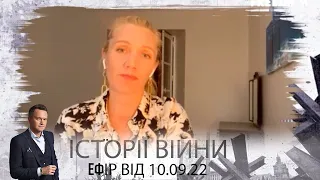 ІСТОРІЇ ВІЙНИ
ЕФІР ВІД 10.09.22